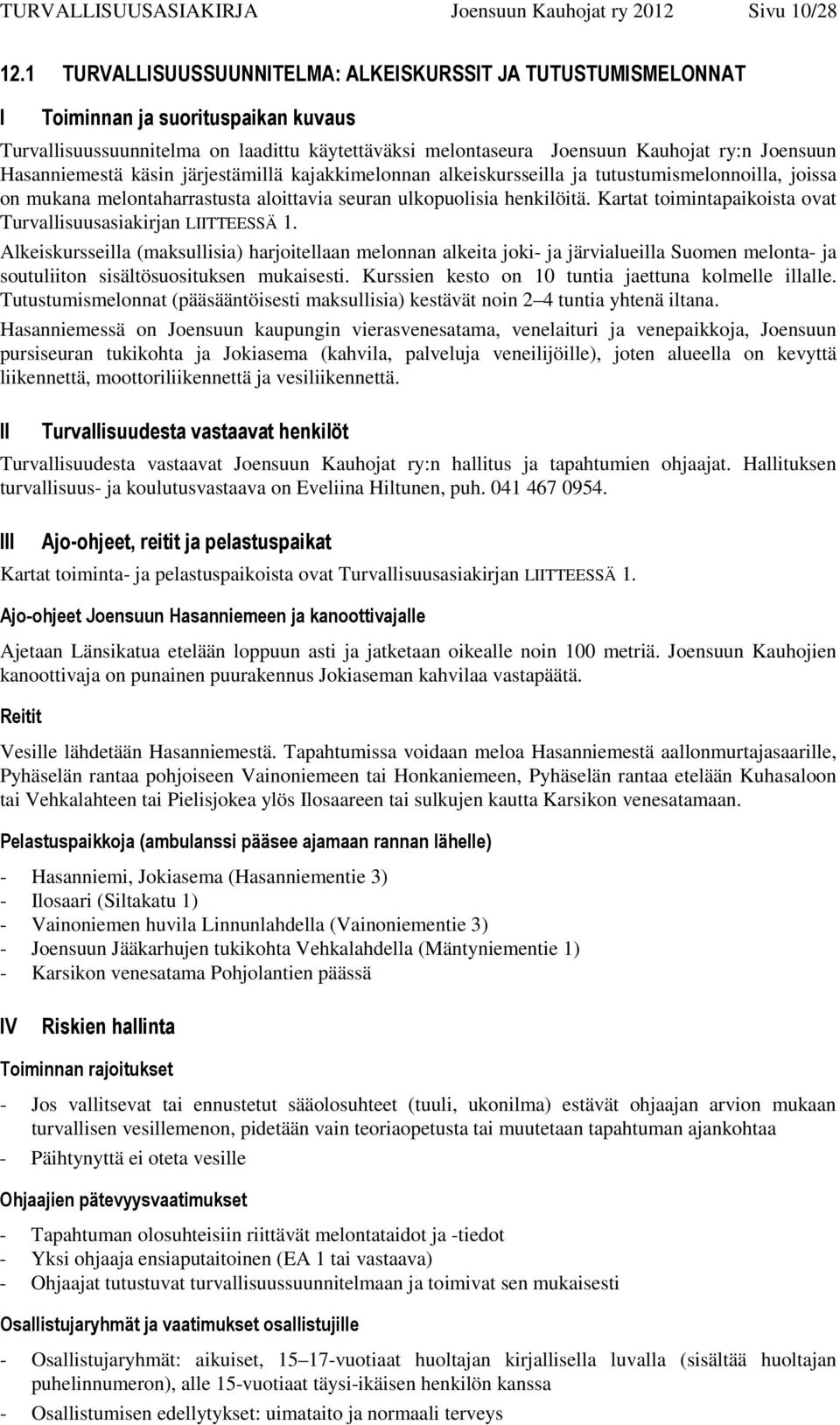 TURVALLISUUSASIAKIRJA Joensuun Kauhojat ry 2012 Sivu 10/28

12.1 TURVALLISUUSSUUNNITELMA: ALKEISKURSSIT JA TUTUSTUMISMELONNAT

I Toiminnan ja suorituspaikan kuvaus

Turvallisuussuunnitelma on laadittu käytettäväksi melontaseura Joensuun Kauhojat ry:n Joensuun Hasanniemestä käsin järjestämillä kajakkimelonnan alkeiskursseilla ja tutustumismelonnoilla, joissa on mukana melontaharrastusta aloittavia seuran ulkopuolisia henkilöitä. Kartat toimintapaikoista ovat Turvallisuusasiakirjan LIITTEESSÄ 1.

Alkeiskursseilla (maksullisia) harjoitellaan melonnan alkeita joki- ja järvialueilla Suomen melonta- ja soutuliiton sisältösuosituksen mukaisesti. Kurssien kesto on 10 tuntia jaettuna kolmelle illalle. Tutustumismelonnat (pääsääntöisesti maksullisia) kestävät noin 2–4 tuntia yhtenä iltana.

Hasanniemessä on Joensuun kaupungin vierasvenesatama, venelaituri ja venepaikkoja, Joensuun pursiseuran tukikohta ja Jokiasema (kahvila, palveluja veneilijöille), joten alueella on kevyttä liikennettä, moottoriliikennettä ja vesiliikennettä.

II Turvallisuudesta vastaavat henkilöt

Turvallisuudesta vastaavat Joensuun Kauhojat ry:n hallitus ja tapahtumien ohjaajat. Hallituksen turvallisuus- ja koulutusvastaava on Eveliina Hiltunen, puh. 041 467 0954.

III Ajo-ohjeet, reitit ja pelastuspaikat

Kartat toiminta- ja pelastuspaikoista ovat Turvallisuusasiakirjan LIITTEESSÄ 1.

Ajo-ohjeet Joensuun Hasanniemeen ja kanoottivajalle

Ajetaan Länsikatua etelään loppuun asti ja jatketaan oikealle noin 100 metriä. Joensuun Kauhojien kanoottivaja on punainen puurakennus Jokiaseman kahvilaa vastapäätä.

Reitit

Vesille lähdetään Hasanniemestä. Tapahtumissa voidaan meloa Hasanniemestä aallonmurtajasaarille, Pyhäselän rantaa pohjoiseen Vainoniemeen tai Honkaniemeen, Pyhäselän rantaa etelään Kuhasaloon tai Vehkalahteen tai Pielisjokea ylös Ilosaareen tai sulkujen kautta Karsikon venesatamaan.

Pelastuspaikkoja (ambulanssi pääsee ajamaan rannan lähelle)

- Hasanniemi, Jokiasema (Hasanniementie 3)
- Ilosaari (Siltakatu 1)
- Vainoniemen huvila Linnunlahdella (Vainoniementie 3)
- Joensuun Jääkarhujen tukikohta Vehkalahdella (Mäntyniementie 1)
- Karsikon venesatama Pohjolantien päässä

IV Riskien hallinta

Toiminnan rajoitukset

- Jos vallitsevat tai ennustetut sääolosuhteet (tuuli, ukonilma) estävät ohjaajan arvion mukaan turvallisen vesillemenon, pidetään vain teoriaopetusta tai muutetaan tapahtuman ajankohtaa
- Päihtynyttä ei oteta vesille

Ohjaajien pätevyysvaatimukset

- Tapahtuman olosuhteisiin riittävät melontataidot ja -tiedot
- Yksi ohjaaja ensiaputaitoinen (EA 1 tai vastaava)
- Ohjaajat tutustuvat turvallisuussuunnitelmaan ja toimivat sen mukaisesti

Osallistujaryhmät ja vaatimukset osallistujille

- Osallistujaryhmät: aikuiset, 15–17-vuotiaat huoltajan kirjallisella luvalla (sisältää huoltajan puhelinnumeron), alle 15-vuotiaat täysi-ikäisen henkilön kanssa
- Osallistumisen edellytykset: uimataito ja normaali terveys